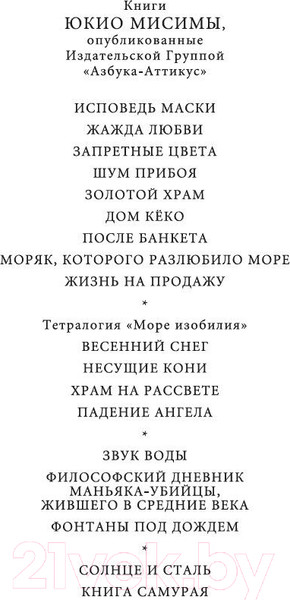 Книги
ЮКИО МИСИМЫ,
опубликованные
Издательской Группой
«Азбука-Аттикус»

ИСПОВЕДЬ МАСКИ
ЖАЖДА ЛЮБВИ
ЗАПРЕТНЫЕ ЦВЕТА
ШУМ ПРИБОЯ
ЗОЛОТОЙ ХРАМ
ДОМ КЁКО
ПОСЛЕ БАНКЕТА
МОРЯК, КОТОРОГО РАЗЛЮБИЛО МОРЕ
ЖИЗНЬ НА ПРОДАЖУ

*

Тетралогия «Море изобилия»
ВЕСЕННИЙ СНЕГ
НЕСУЩИЕ КОНИ
ХРАМ НА РАССВЕТЕ
ПАДЕНИЕ АНГЕЛА

*

ЗВУК ВОДЫ
ФИЛОСОФСКИЙ ДНЕВНИК МАНЬЯКА-УБИЙЦЫ, ЖИВШЕГО В СРЕДНИЕ ВЕКА
ФОНТАНЫ ПОД ДОЖДЕМ

*

СОЛНЦЕ И СТАЛЬ
КНИГА САМУРАЯ

21vek.by